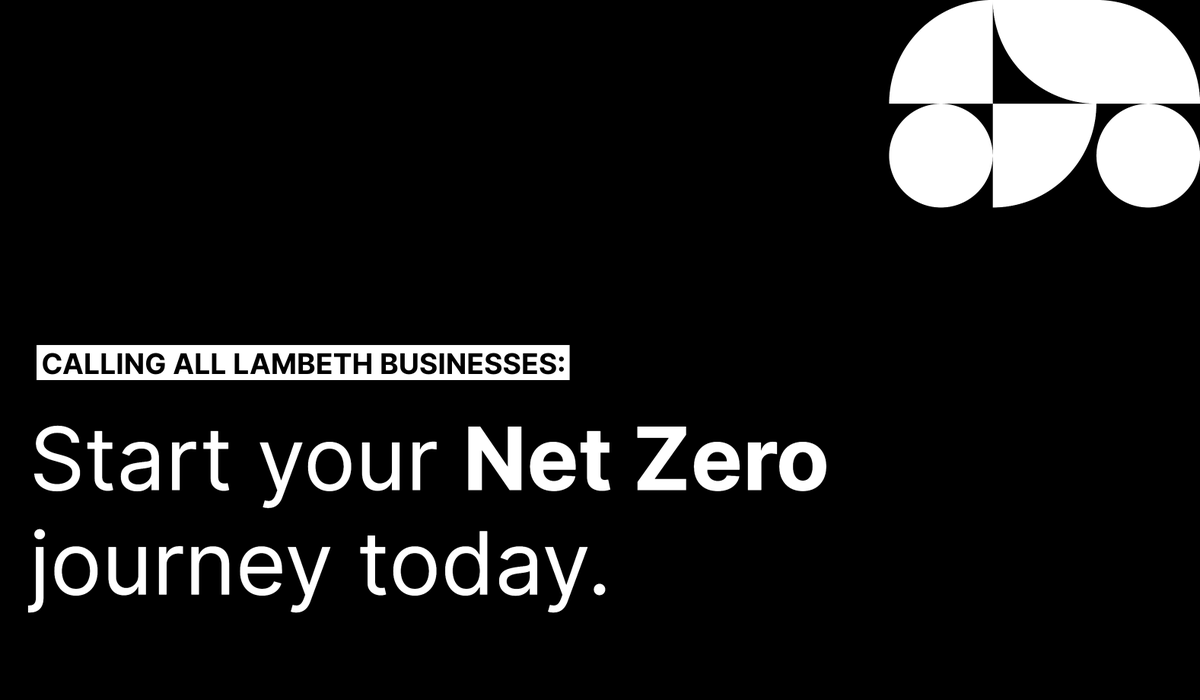 CALLING ALL LAMBETH BUSINESSES:

Start your Net Zero journey today.